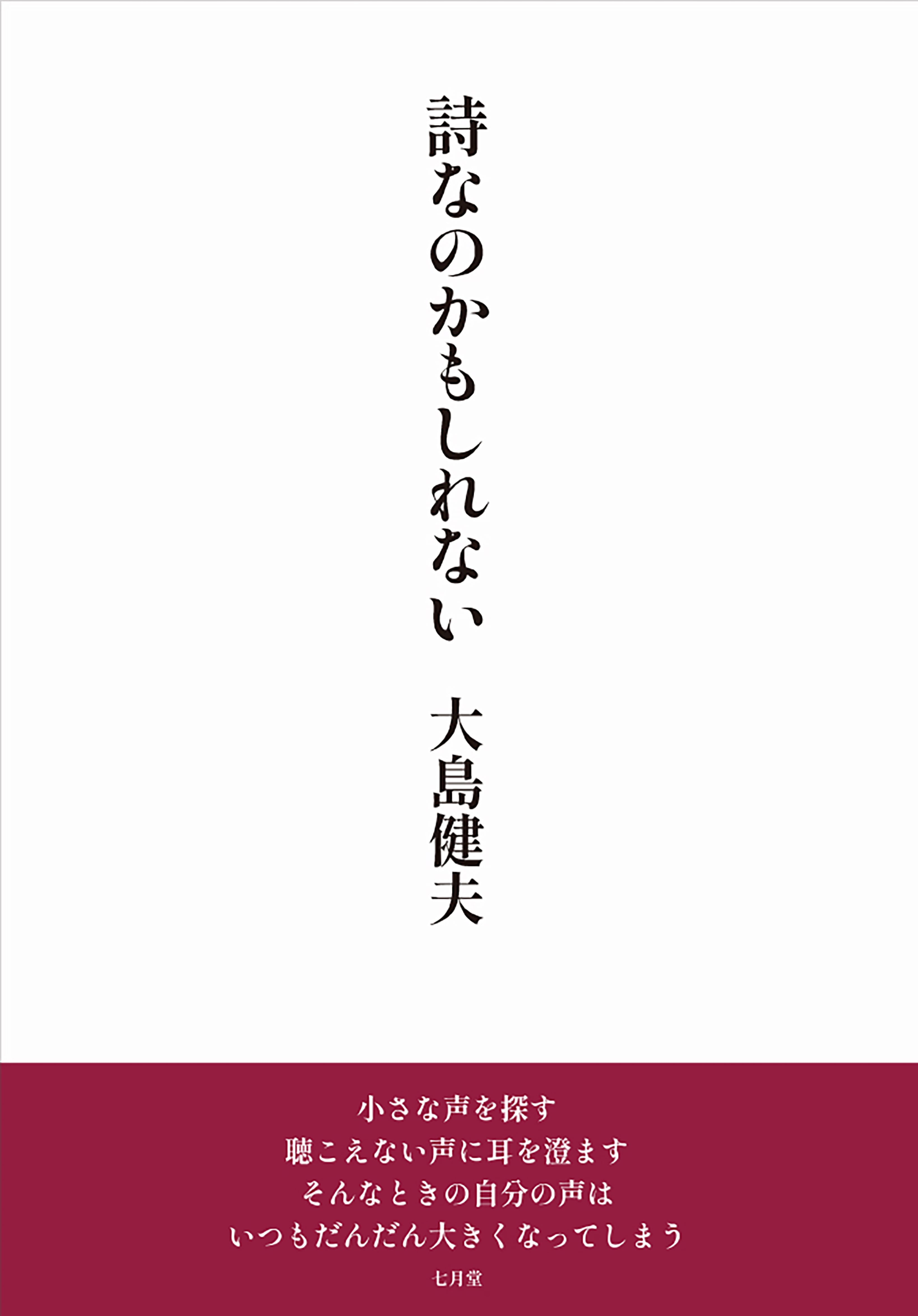 詩なのかもしれない

大島健夫

小さな声を探す
聴こえない声に耳を澄ます
そんなときの自分の声は
いつもだんだん大きくなってしまう

七月堂